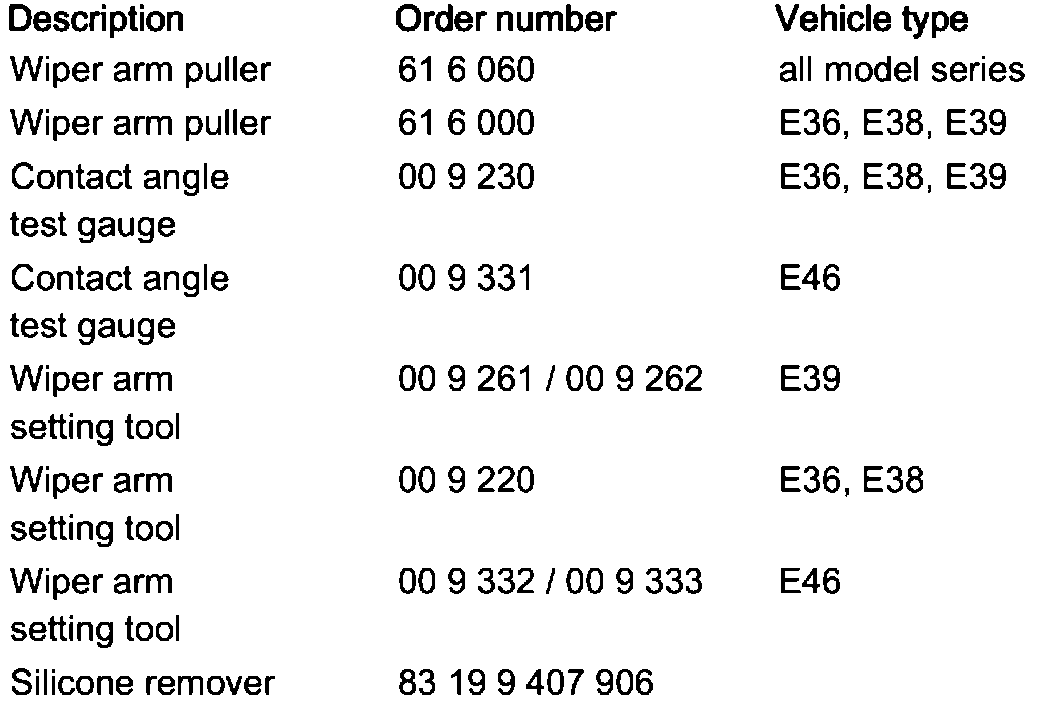 | Description | Order number | Vehicle type |
|---|---|---|
| Wiper arm puller | 61 6 060 | all model series |
| Wiper arm puller | 61 6 000 | E36, E38, E39 |
| Contact angle test gauge | 00 9 230 | E36, E38, E39 |
| Contact angle test gauge | 00 9 331 | E46 |
| Wiper arm setting tool | 00 9 261 / 00 9 262 | E39 |
| Wiper arm setting tool | 00 9 220 | E36, E38 |
| Wiper arm setting tool | 00 9 332 / 00 9 333 | E46 |
| Silicone remover | 83 19 9 407 906 | |